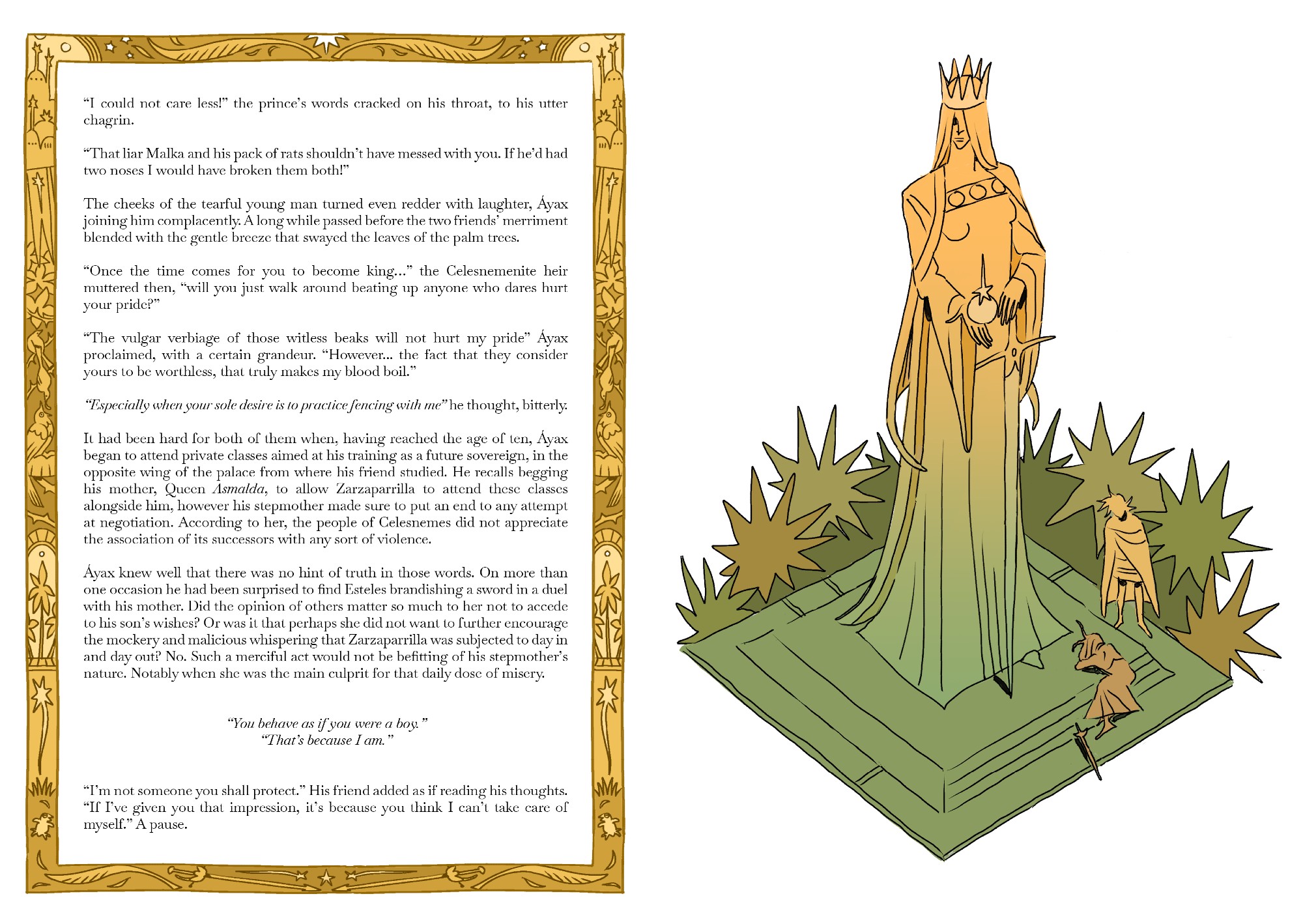 "I could not care less!" the prince's words cracked on his throat, to his utter chagrin.

"That liar Malka and his pack of rats shouldn't have messed with you. If he'd had two noses I would have broken them both!"

The cheeks of the tearful young man turned even redder with laughter, Áyax joining him complacently. A long while passed before the two friends' merriment blended with the gentle breeze that swayed the leaves of the palm trees.

"Once the time comes for you to become king..." the Celesnemenite heir muttered then, "will you just walk around beating up anyone who dares hurt your pride?"

"The vulgar verbiage of those witless beaks will not hurt my pride" Áyax proclaimed, with a certain grandeur. "However... the fact that they consider yours to be worthless, that truly makes my blood boil."

"Especially when your sole desire is to practice fencing with me" he thought, bitterly.

It had been hard for both of them when, having reached the age of ten, Áyax began to attend private classes aimed at his training as a future sovereign, in the opposite wing of the palace from where his friend studied. He recalls begging his mother, Queen Asmalda, to allow Zarzaparrilla to attend these classes alongside him, however his stepmother made sure to put an end to any attempt at negotiation. According to her, the people of Celesnemes did not appreciate the association of its successors with any sort of violence.

Áyax knew well that there was no hint of truth in those words. On more than one occasion he had been surprised to find Esteles brandishing a sword in a duel with his mother. Did the opinion of others matter so much to her not to accede to his son's wishes? Or was it that perhaps she did not want to further encourage the mockery and malicious whispering that Zarzaparrilla was subjected to day in and day out? No. Such a merciful act would not be befitting of his stepmother's nature. Notably when she was the main culprit for that daily dose of misery.

"You behave as if you were a boy."
"That's because I am."

"I'm not someone you shall protect." His friend added as if reading his thoughts. "If I've given you that impression, it's because you think I can't take care of myself." A pause.